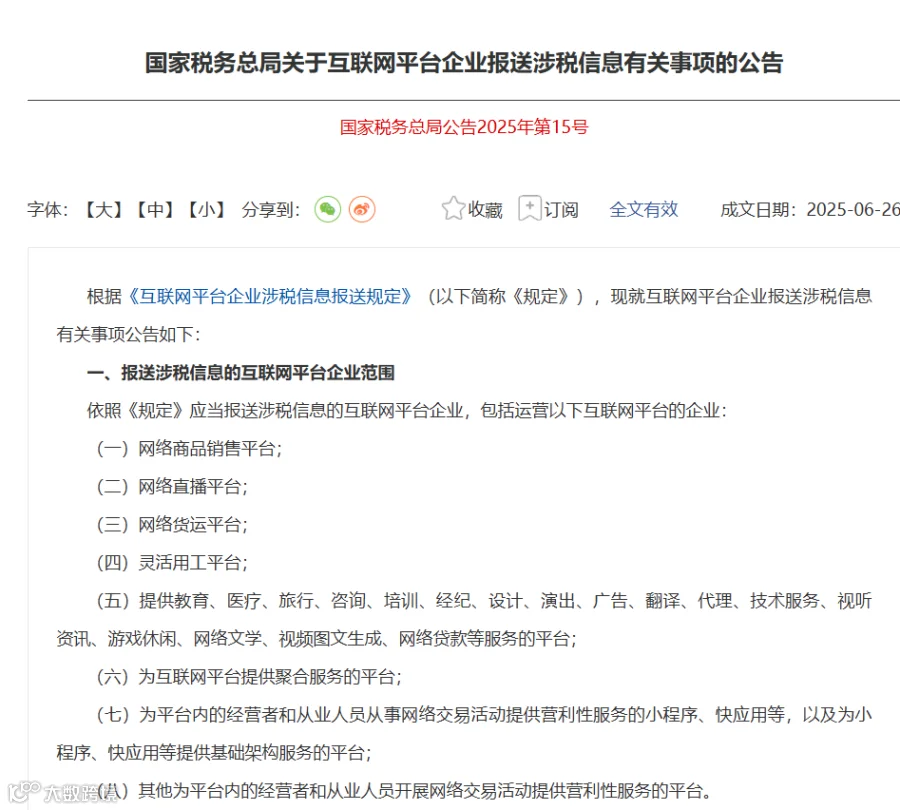 国家税务总局关于互联网平台企业报送涉税信息有关事项的公告

国家税务总局公告2025年第15号

字体：【大】【中】【小】 分享到： 收藏 订阅 全文有效 成文日期：2025-06-26

根据《互联网平台企业涉税信息报送规定》（以下简称《规定》），现就互联网平台企业报送涉税信息有关事项公告如下：

一、报送涉税信息的互联网平台企业范围

依照《规定》应当报送涉税信息的互联网平台企业，包括运营以下互联网平台的企业：

（一）网络商品销售平台；

（二）网络直播平台；

（三）网络货运平台；

（四）灵活用工平台；

（五）提供教育、医疗、旅行、咨询、培训、经纪、设计、演出、广告、翻译、代理、技术服务、视听资讯、游戏休闲、网络文学、视频图文生成、网络贷款等服务的平台；

（六）为互联网平台提供聚合服务的平台；

（七）为平台内的经营者和从业人员从事网络交易活动提供营利性服务的小程序、快应用等，以及为小程序、快应用等提供基础架构服务的平台；

（八）其他为平台内的经营者和从业人员开展网络交易活动提供营利性服务的平台。

大数跨境